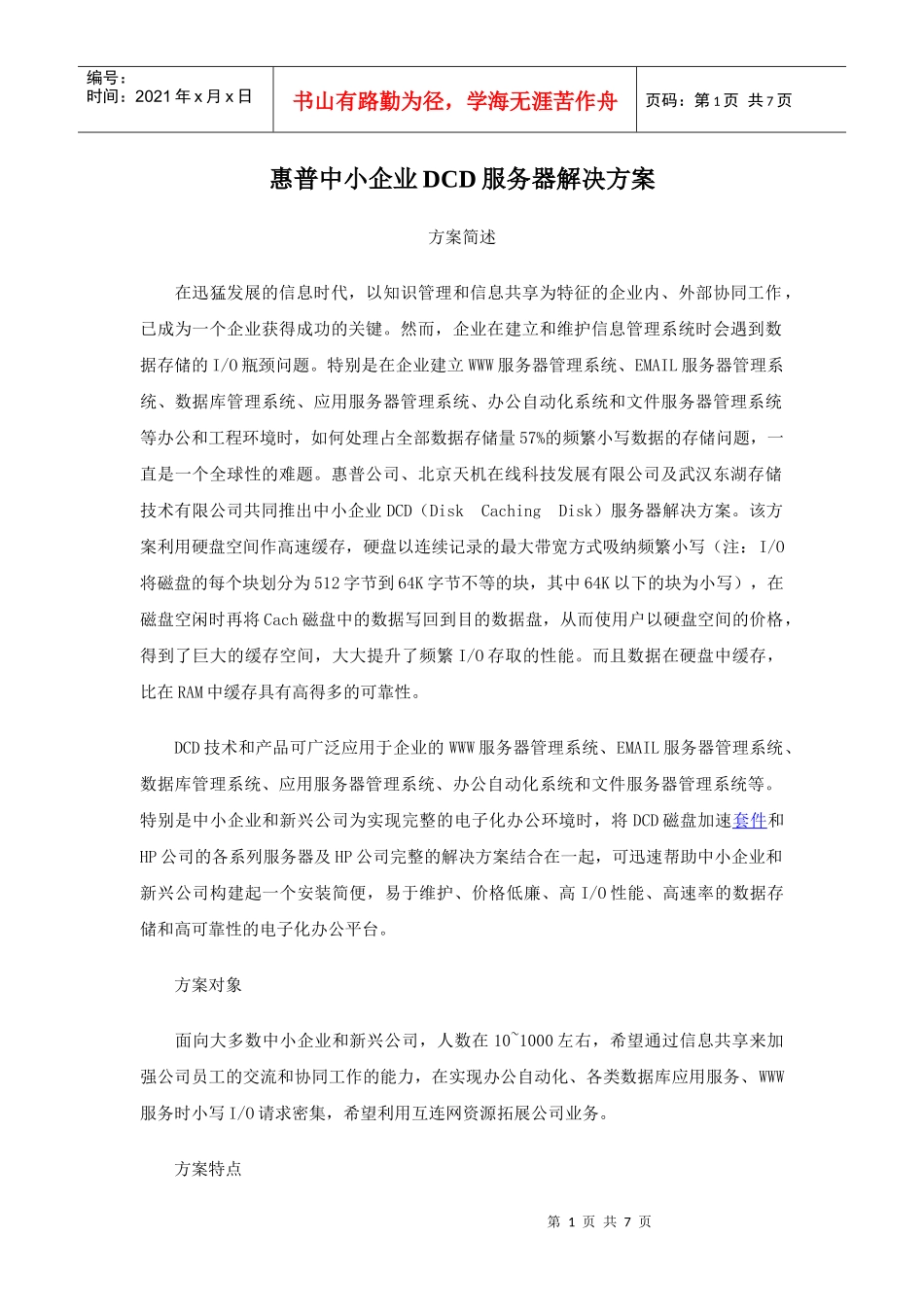 编号：
时间：2021 年 x 月 x 日

书山有路勤为径，学海无涯苦作舟

页码：第 1 页 共 7 页

惠普中小企业 DCD 服务器解决方案

方案简述

在迅猛发展的信息时代，以知识管理和信息共享为特征的企业内、外部协同工作，已成为一个企业获得成功的关键。然而，企业在建立和维护信息管理系统时会遇到数据存储的 I/O 瓶颈问题。特别是在企业建立 WWW 服务器管理系统、EMAIL 服务器管理系统、数据库管理系统、应用服务器管理系统、办公自动化系统和文件服务器管理系统等办公和工程环境时，如何处理占全部数据存储量 57%的频繁小写数据的存储问题，一直是一个全球性的难题。惠普公司、北京天机在线科技发展有限公司及武汉东湖存储技术有限公司共同推出中小企业 DCD（Disk Caching Disk）服务器解决方案。该方案利用硬盘空间作高速缓存，硬盘以连续记录的最大带宽方式吸纳频繁小写（注：I/O 将磁盘的每个块划分为 512 字节到 64K 字节不等的块，其中 64K 以下的块为小写），在磁盘空闲时再将 Cach 磁盘中的数据写回到目的数据盘，从而使用户以硬盘空间的价格，得到了巨大的缓存空间，大大提升了频繁 I/O 存取的性能。而且数据在硬盘中缓存，比在 RAM 中缓存具有高得多的可靠性。

DCD 技术和产品可广泛应用于企业的 WWW 服务器管理系统、EMAIL 服务器管理系统、数据库管理系统、应用服务器管理系统、办公自动化系统和文件服务器管理系统等。特别是中小企业和新兴公司为实现完整的电子化办公环境时，将 DCD 磁盘加速套件和 HP 公司的各系列服务器及 HP 公司完整的解决方案结合在一起，可迅速帮助中小企业和新兴公司构建起一个安装简便，易于维护、价格低廉、高 I/O 性能、高速率的数据存储和高可靠性的电子化办公平台。

方案对象

面向大多数中小企业和新兴公司，人数在 10~1000 左右，希望通过信息共享来加强公司员工的交流和协同工作的能力，在实现办公自动化、各类数据库应用服务、WWW 服务时小写 I/O 请求密集，希望利用互连网资源拓展公司业务。

方案特点

第 1 页 共 7 页